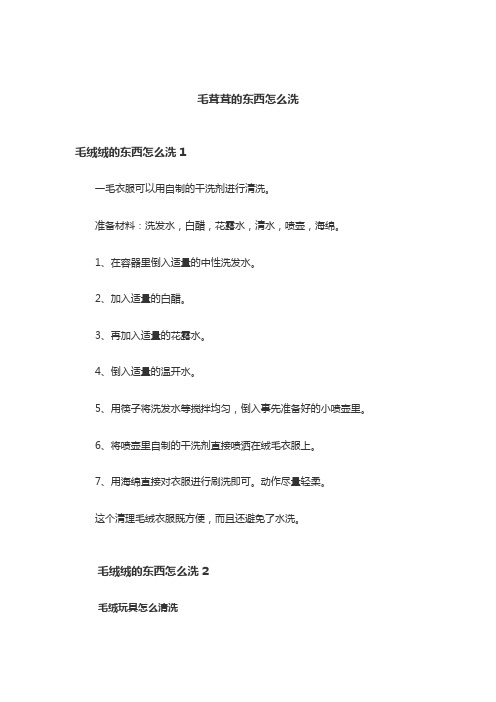 毛茸茸的东西怎么洗

毛绒绒的东西怎么洗 1

一毛衣服可以用自制的干洗剂进行清洗。

准备材料：洗发水，白醋，花露水，清水，喷壶，海绵。

1、在容器里倒入适量的中性洗发水。

2、加入适量的白醋。

3、再加入适量的花露水。

4、倒入适量的温开水。

5、用筷子将洗发水等搅拌均匀，倒入事先准备好的小喷壶里。

6、将喷壶里自制的干洗剂直接喷洒在绒毛衣服上。

7、用海绵直接对衣服进行刷洗即可。动作尽量轻柔。

这个清理毛绒衣服既方便，而且还避免了水洗。

毛绒绒的东西怎么洗 2

毛绒玩具怎么清洗